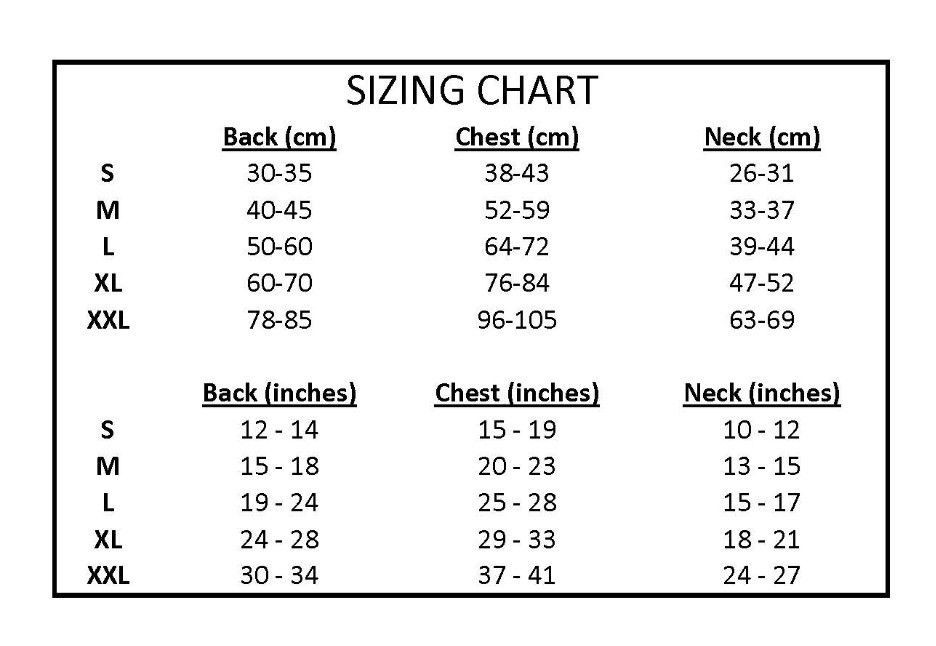 SIZING CHART

| | Back (cm) | Chest (cm) | Neck (cm) |
|---|---|---|---|
| S | 30-35 | 38-43 | 26-31 |
| M | 40-45 | 52-59 | 33-37 |
| L | 50-60 | 64-72 | 39-44 |
| XL | 60-70 | 76-84 | 47-52 |
| XXL | 78-85 | 96-105 | 63-69 |

| | Back (inches) | Chest (inches) | Neck (inches) |
|---|---|---|---|
| S | 12 - 14 | 15 - 19 | 10 - 12 |
| M | 15 - 18 | 20 - 23 | 13 - 15 |
| L | 19 - 24 | 25 - 28 | 15 - 17 |
| XL | 24 - 28 | 29 - 33 | 18 - 21 |
| XXL | 30 - 34 | 37 - 41 | 24 - 27 |